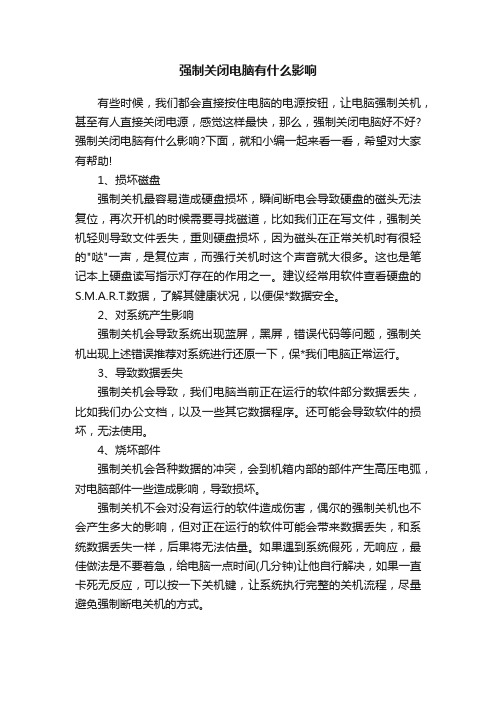 强制关闭电脑有什么影响

有些时候，我们都会直接按住电脑的电源按钮，让电脑强制关机，甚至有人直接关闭电源，感觉这样最快，那么，强制关闭电脑好不好?强制关闭电脑有什么影响?下面，就和小编一起来看一看，希望对大家有帮助!

1、损坏磁盘

强制关机最容易造成硬盘损坏，瞬间断电会导致硬盘的磁头无法复位，再次开机的时候需要寻找磁道，比如我们正在写文件，强制关机轻则导致文件丢失，重则硬盘损坏，因为磁头在正常关机时有很轻的"哒"一声，是复位声，而强行关机时这个声音就大很多。这也是笔记本上硬盘读写指示灯存在的作用之一。建议经常用软件查看硬盘的S.M.A.R.T.数据，了解其健康状况，以便保*数据安全。

2、对系统产生影响

强制关机会导致系统出现蓝屏，黑屏，错误代码等问题，强制关机出现上述错误推荐对系统进行还原一下，保*我们电脑正常运行。

3、导致数据丢失

强制关机会导致，我们电脑当前正在运行的软件部分数据丢失，比如我们办公文档，以及一些其它数据程序。还可能会导致软件的损坏，无法使用。

4、烧坏部件

强制关机会各种数据的冲突，会到机箱内部的部件产生高压电弧，对电脑部件一些造成影响，导致损坏。

强制关机不会对没有运行的软件造成伤害，偶尔的强制关机也不会产生多大的影响，但对正在运行的软件可能会带来数据丢失，和系统数据丢失一样，后果将无法估量。如果遇到系统假死，无响应，最佳做法是不要着急，给电脑一点时间(几分钟)让他自行解决，如果一直卡死无反应，可以按一下关机键，让系统执行完整的关机流程，尽量避免强制断电关机的方式。